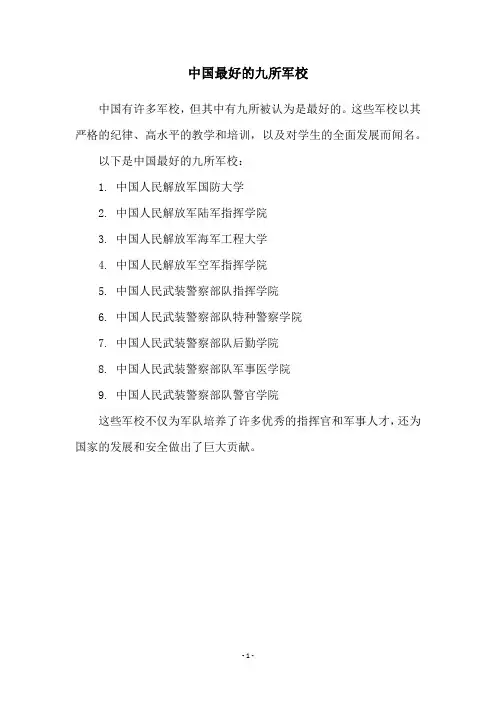 中国最好的九所军校

中国有许多军校，但其中有九所被认为是最好的。这些军校以其严格的纪律、高水平的教学和培训，以及对学生的全面发展而闻名。

以下是中国最好的九所军校：

1. 中国人民解放军国防大学

2. 中国人民解放军陆军指挥学院

3. 中国人民解放军海军工程大学

4. 中国人民解放军空军指挥学院

5. 中国人民武装警察部队指挥学院

6. 中国人民武装警察部队特种警察学院

7. 中国人民武装警察部队后勤学院

8. 中国人民武装警察部队军事医学院

9. 中国人民武装警察部队警官学院

这些军校不仅为军队培养了许多优秀的指挥官和军事人才，还为国家的发展和安全做出了巨大贡献。

- 1 -